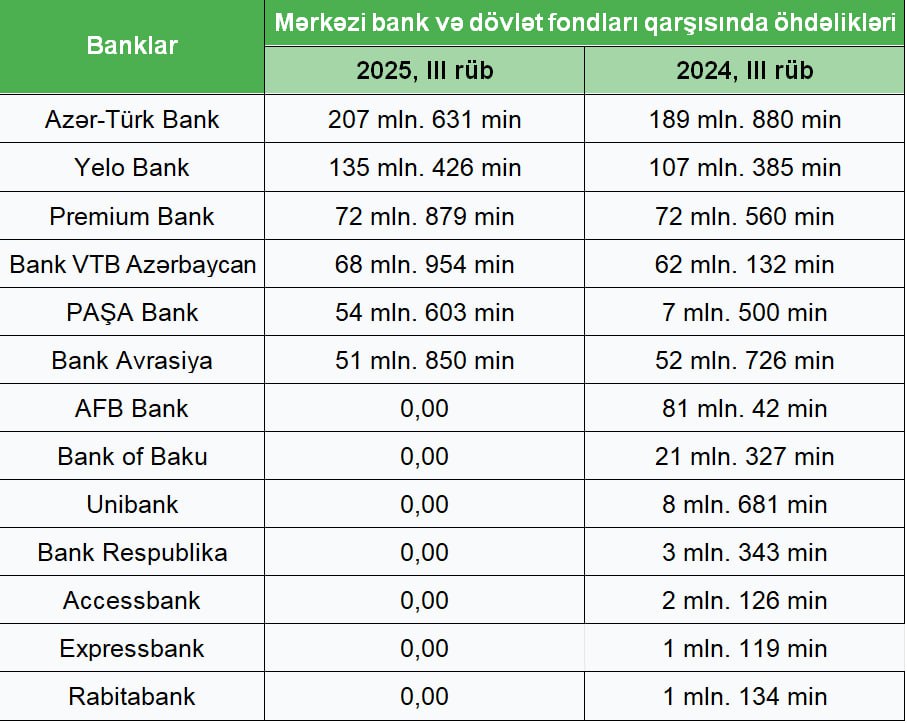 | Banklar | Mərkəzi bank və dövlət fondları qarşısında öhdəlikləri | |
|---|---|---|
| | 2025, III rüb | 2024, III rüb |
| Azər-Türk Bank | 207 mln. 631 min | 189 mln. 880 min |
| Yelo Bank | 135 mln. 426 min | 107 mln. 385 min |
| Premium Bank | 72 mln. 879 min | 72 mln. 560 min |
| Bank VTB Azərbaycan | 68 mln. 954 min | 62 mln. 132 min |
| PAŞA Bank | 54 mln. 603 min | 7 mln. 500 min |
| Bank Avrasiya | 51 mln. 850 min | 52 mln. 726 min |
| AFB Bank | 0,00 | 81 mln. 42 min |
| Bank of Baku | 0,00 | 21 mln. 327 min |
| Unibank | 0,00 | 8 mln. 681 min |
| Bank Respublika | 0,00 | 3 mln. 343 min |
| Accessbank | 0,00 | 2 mln. 126 min |
| Expressbank | 0,00 | 1 mln. 119 min |
| Rabitabank | 0,00 | 1 mln. 134 min |